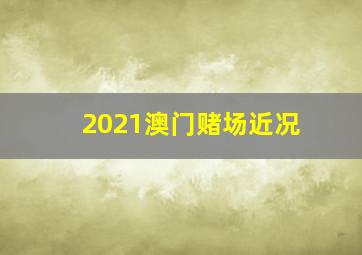 2021澳门赌场近况